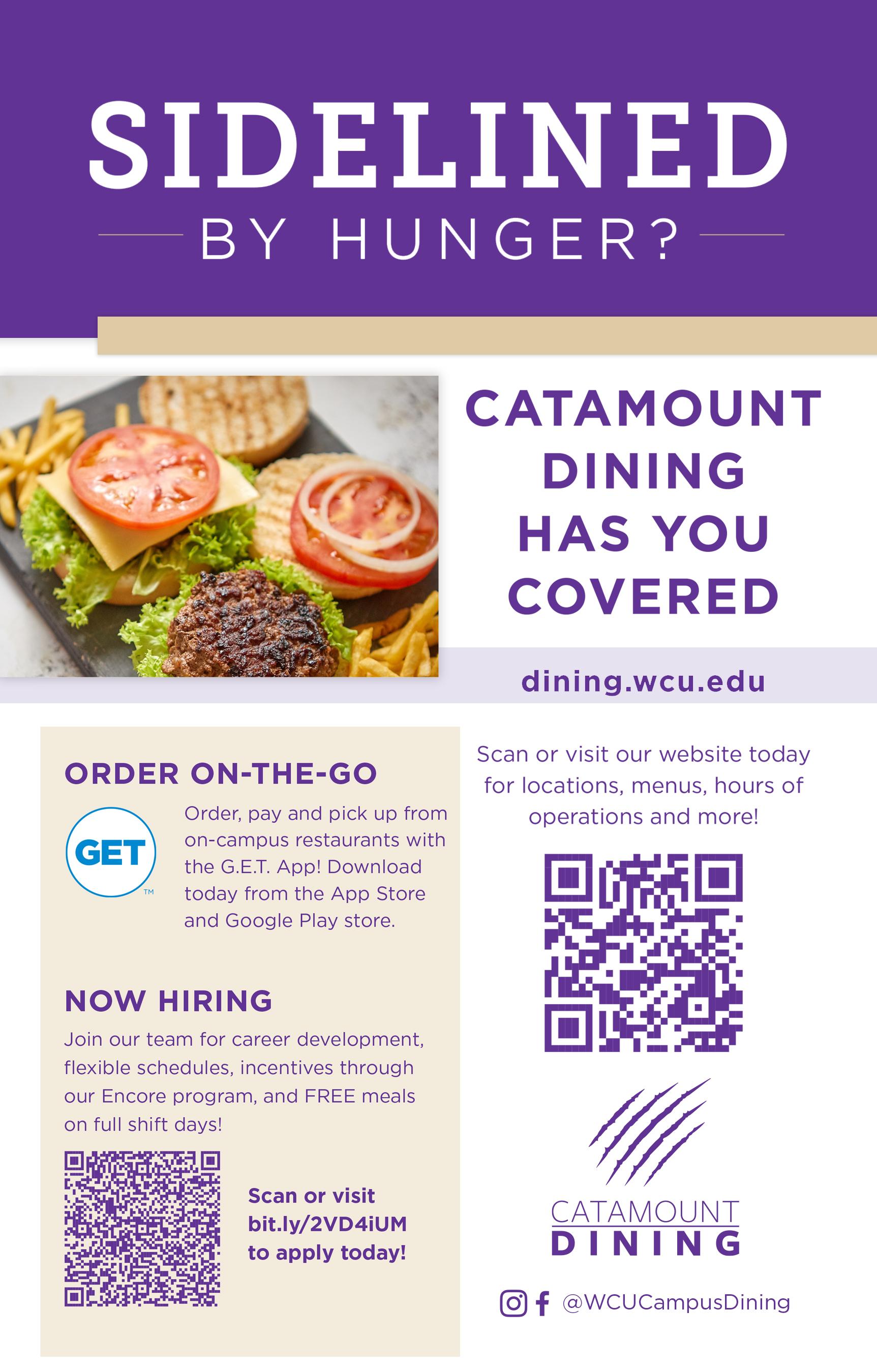 SIDELINED
BY HUNGER?

CATAMOUNT DINING HAS YOU COVERED

dining.wcu.edu

ORDER ON-THE-GO

GET™

Order, pay and pick up from on-campus restaurants with the G.E.T. App! Download today from the App Store and Google Play store.

NOW HIRING

Join our team for career development, flexible schedules, incentives through our Encore program, and FREE meals on full shift days!

Scan or visit bit.ly/2VD4iUM to apply today!

Scan or visit our website today for locations, menus, hours of operations and more!

CATAMOUNT DINING

@WCUCampusDining